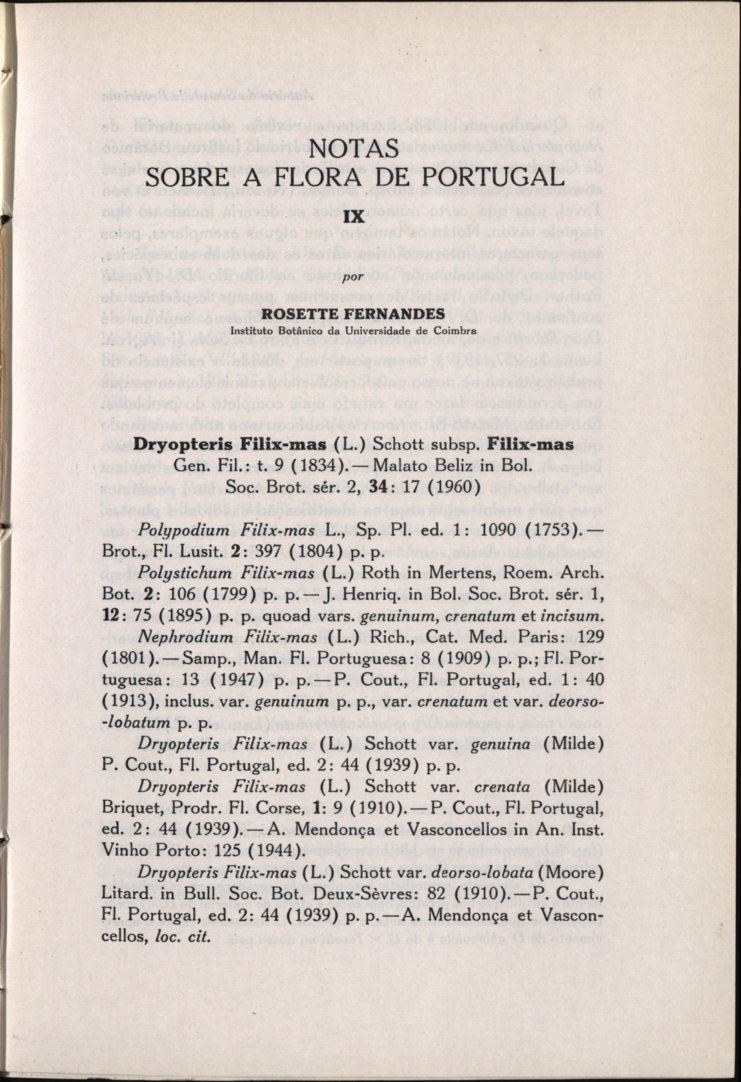 NOTAS
SOBRE A FLORA DE PORTUGAL

IX

por

ROSETTE FERNANDES
Instituto Botânico da Universidade de Coimbra

Dryopteris Filix-mas (L.) Schott subsp. Filix-mas Gen. Fil.: t. 9 (1834). — Malato Beliz in Bol. Soc. Brot. sér. 2, 34: 17 (1960)

Polypodium Filix-mas L., Sp. Pl. ed. 1: 1090 (1753). — Brot., Fl. Lusit. 2: 397 (1804) p. p.

Polystichum Filix-mas (L.) Roth in Mertens, Roem. Arch. Bot. 2: 106 (1799) p. p. — J. Henriq. in Bol. Soc. Brot. sér. 1, 12: 75 (1895) p. p. quoad vars. genuinum, crenatum et incisum.

Nephrodium Filix-mas (L.) Rich., Cat. Med. Paris: 129 (1801). — Samp., Man. Fl. Portuguesa: 8 (1909) p. p.; Fl. Portuguesa: 13 (1947) p. p. — P. Cout., Fl. Portugal, ed. 1: 40 (1913), inclus. var. genuinum p. p., var. crenatum et var. deorso-lobatum p. p.

Dryopteris Filix-mas (L.) Schott var. genuina (Milde) P. Cout., Fl. Portugal, ed. 2: 44 (1939) p. p.

Dryopteris Filix-mas (L.) Schott var. crenata (Milde) Briquet, Prodr. Fl. Corse, 1: 9 (1910). — P. Cout., Fl. Portugal, ed. 2: 44 (1939). — A. Mendonça et Vasconcellos in An. Inst. Vinho Porto: 125 (1944).

Dryopteris Filix-mas (L.) Schott var. deorso-lobata (Moore) Litard. in Bull. Soc. Bot. Deux-Sèvres: 82 (1910). — P. Cout., Fl. Portugal, ed. 2: 44 (1939) p. p. — A. Mendonça et Vasconcellos, loc. cit.